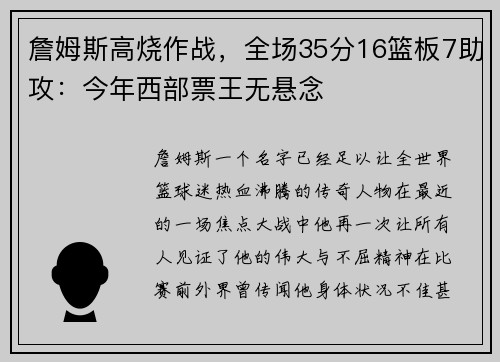 詹姆斯高烧作战，全场35分16篮板7助攻：今年西部票王无悬念

詹姆斯一个名字已经足以让全世界篮球迷热血沸腾的传奇人物在最近的一场焦点大战中他再一次让所有人见证了他的伟大与不屈精神在比赛前外界曾传闻他身体状况不佳甚